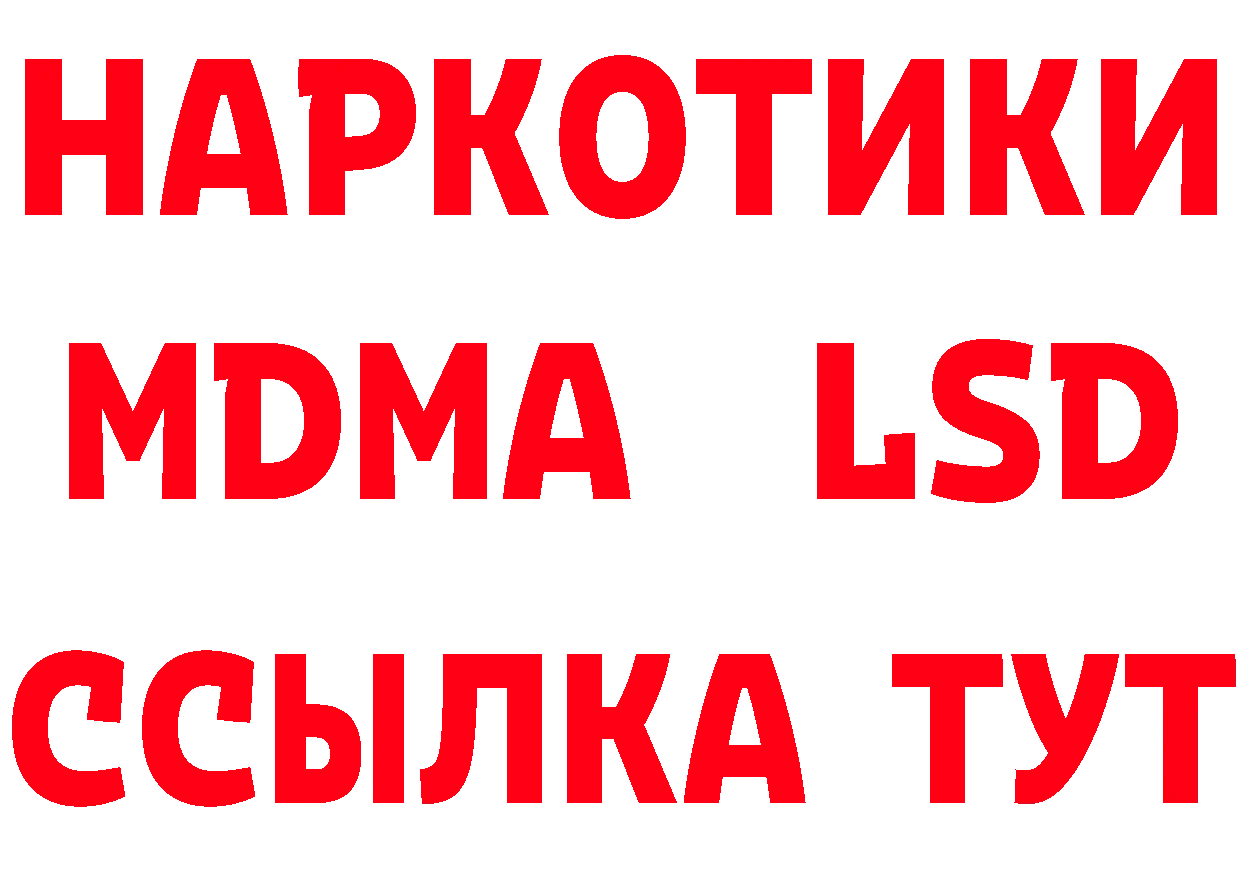 НАРКОТИКИ
MDMA LSD
ССЫЛКА ТУТ